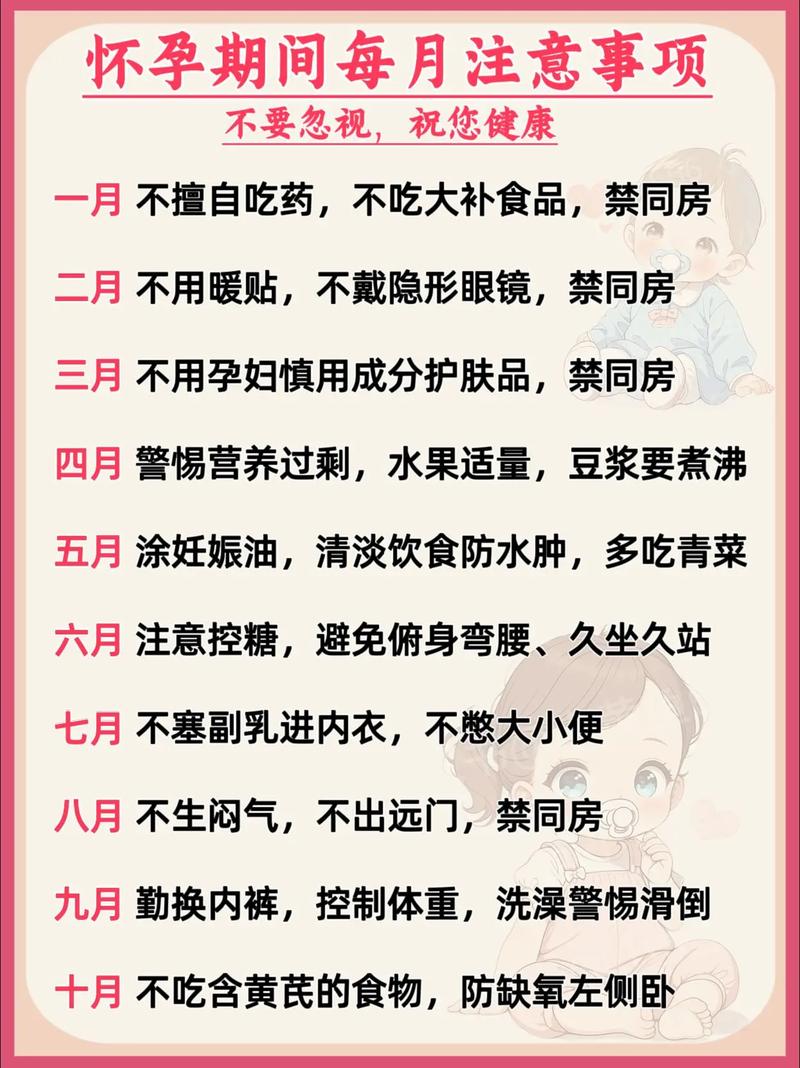 怀孕期间每月注意事项

不要忽视，祝您健康

一月 不擅自吃药，不吃大补食品，禁同房

二月 不用暖贴，不戴隐形眼镜，禁同房

三月 不用孕妇慎用成分护肤品，禁同房

四月 警惕营养过剩，水果适量，豆浆要煮沸

五月 涂妊娠油，清淡饮食防水肿，多吃青菜

六月 注意控糖，避免俯身弯腰、久坐久站

七月 不塞副乳进内衣，不憋大小便

八月 不生闷气，不出远门，禁同房

九月 勤换内裤，控制体重，洗澡警惕滑倒

十月 不吃含黄芪的食物，防缺氧左侧卧